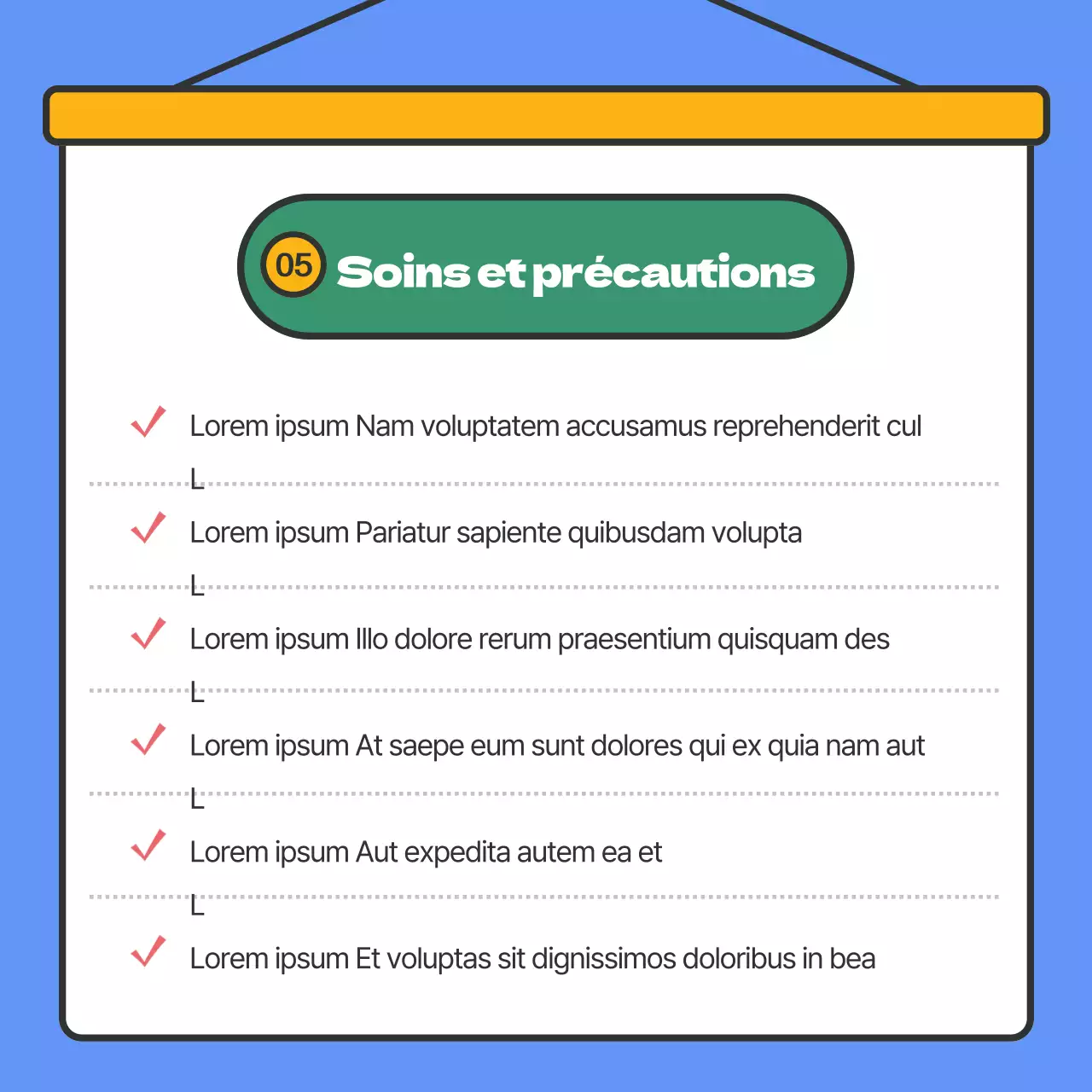 05 Soins et précautions

Lorem ipsum Nam voluptatem accusamus reprehenderit cul

L

Lorem ipsum Pariatur sapiente quibusdam volupta

L

Lorem ipsum Illo dolore rerum praesentium quisquam des

L

Lorem ipsum At saepe eum sunt dolores qui ex quia nam aut

L

Lorem ipsum Aut expedita autem ea et

L

Lorem ipsum Et voluptas sit dignissimos doloribus in bea